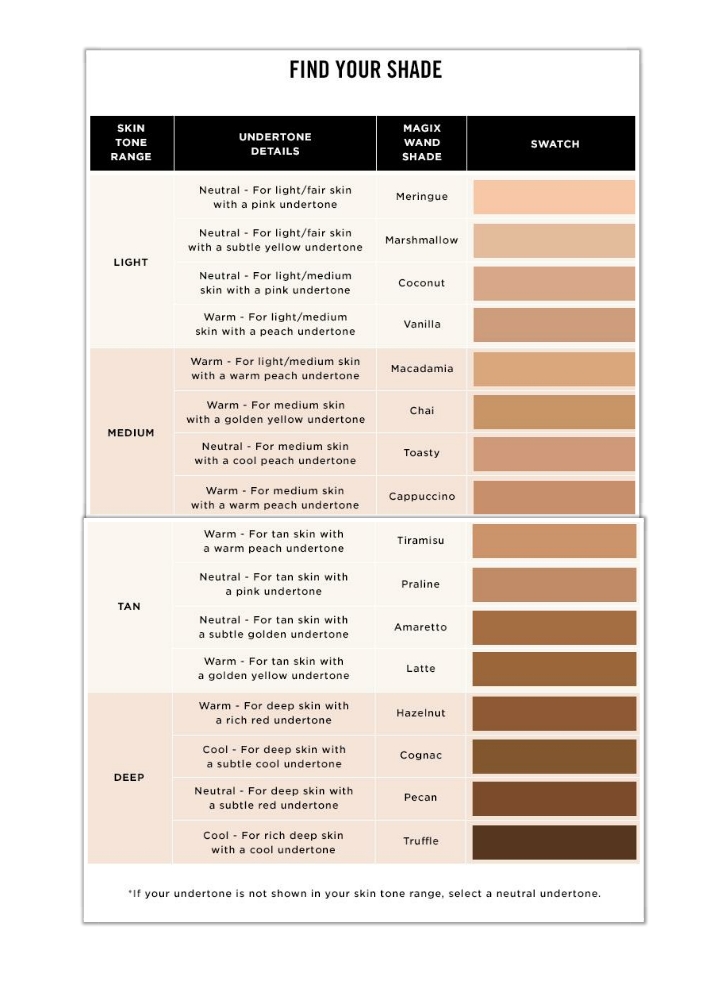 FIND YOUR SHADE

| SKIN TONE RANGE | UNDERTONE DETAILS | MAGIX WAND SHADE | SWATCH |
|---|---|---|---|
| LIGHT | Neutral - For light/fair skin with a pink undertone | Meringue | |
| | Neutral - For light/fair skin with a subtle yellow undertone | Marshmallow | |
| | Neutral - For light/medium skin with a pink undertone | Coconut | |
| | Warm - For light/medium skin with a peach undertone | Vanilla | |
| MEDIUM | Warm - For light/medium skin with a warm peach undertone | Macadamia | |
| | Warm - For medium skin with a golden yellow undertone | Chai | |
| | Neutral - For medium skin with a cool peach undertone | Toasty | |
| | Warm - For medium skin with a warm peach undertone | Cappuccino | |
| TAN | Warm - For tan skin with a warm peach undertone | Tiramisu | |
| | Neutral - For tan skin with a pink undertone | Praline | |
| | Neutral - For tan skin with a subtle golden undertone | Amaretto | |
| | Warm - For tan skin with a golden yellow undertone | Latte | |
| DEEP | Warm - For deep skin with a rich red undertone | Hazelnut | |
| | Cool - For deep skin with a subtle cool undertone | Cognac | |
| | Neutral - For deep skin with a subtle red undertone | Pecan | |
| | Cool - For rich deep skin with a cool undertone | Truffle | |

*If your undertone is not shown in your skin tone range, select a neutral undertone.